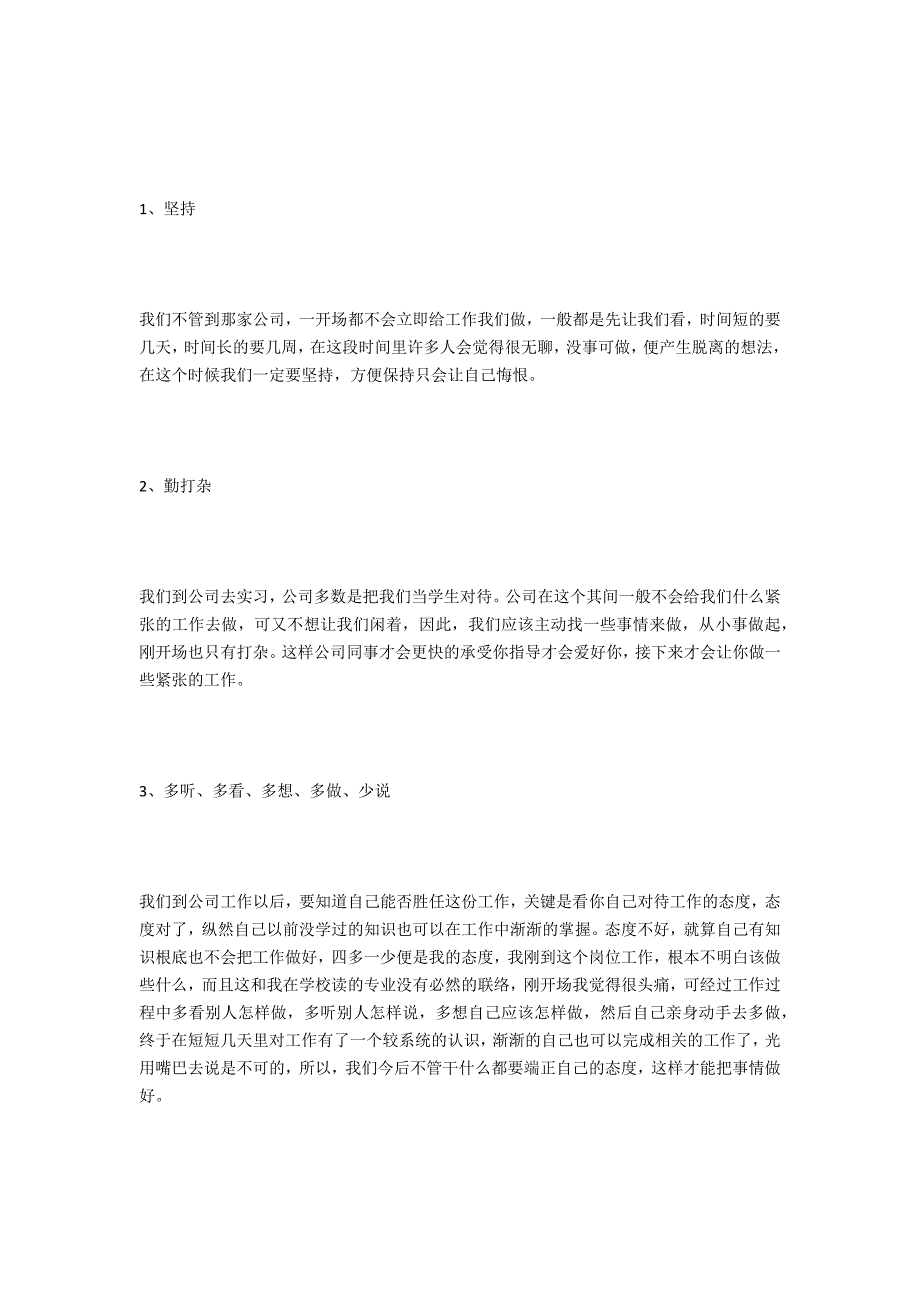 1、坚持

我们不管到那家公司，一开场都不会立即给工作我们做，一般都是先让我们看，时间短的要几天，时间长的要几周，在这段时间里许多人会觉得很无聊，没事可做，便产生脱离的想法，在这个时候我们一定要坚持，方便保持只会让自己悔恨。

2、勤打杂

我们到公司去实习，公司多数是把我们当学生对待。公司在这个其间一般不会给我们什么紧张的工作去做，可又不想让我们闲着，因此，我们应该主动找一些事情来做，从小事做起，刚开场也只有打杂。这样公司同事才会更快的承受你指导才会爱好你，接下来才会让你做一些紧张的工作。

3、多听、多看、多想、多做、少说

我们到公司工作以后，要知道自己能否胜任这份工作，关键是看你自己对待工作的态度，态度对了，纵然自己以前没学过的知识也可以在工作中渐渐的掌握。态度不好，就算自己有知识根底也不会把工作做好，四多一少便是我的态度，我刚到这个岗位工作，根本不明白该做些什么，而且这和我在学校读的专业没有必然的联络，刚开场我觉得很头痛，可经过工作过程中多看别人怎样做，多听别人怎样说，多想自己应该怎样做，然后自己亲身动手去多做，终于在短短几天里对工作有了一个较系统的认识，渐渐的自己也可以完成相关的工作了，光用嘴巴去说是不可的，所以，我们今后不管干什么都要端正自己的态度，这样才能把事情做好。